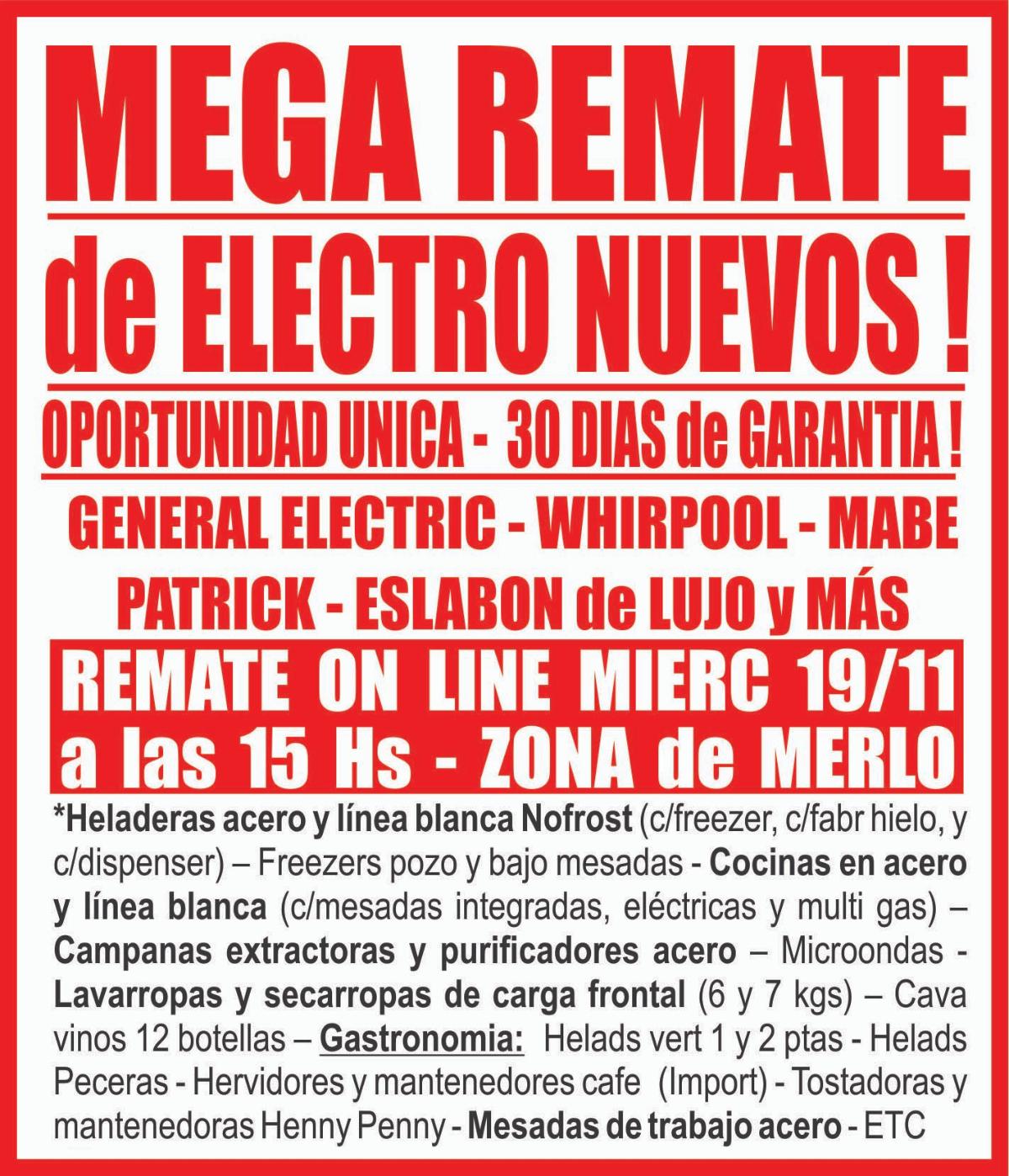 MEGA REMATE

de ELECTRO NUEVOS !

OPORTUNIDAD UNICA - 30 DIAS de GARANTIA !

GENERAL ELECTRIC - WHIRPOOL - MABE

PATRICK - ESLABON de LUJO y MÁS

REMATE ON LINE MIERC 19/11
a las 15 Hs - ZONA de MERLO

*Heladeras acero y línea blanca Nofrost (c/freezer, c/fabr hielo, y c/dispenser) – Freezers pozo y bajo mesadas - Cocinas en acero y línea blanca (c/mesadas integradas, eléctricas y multi gas) – Campanas extractoras y purificadores acero – Microondas - Lavarropas y secarropas de carga frontal (6 y 7 kgs) – Cava vinos 12 botellas – Gastronomia: Helads vert 1 y 2 ptas - Helads Peceras - Hervidores y mantenedores cafe (Import) - Tostadoras y mantenedoras Henny Penny - Mesadas de trabajo acero - ETC